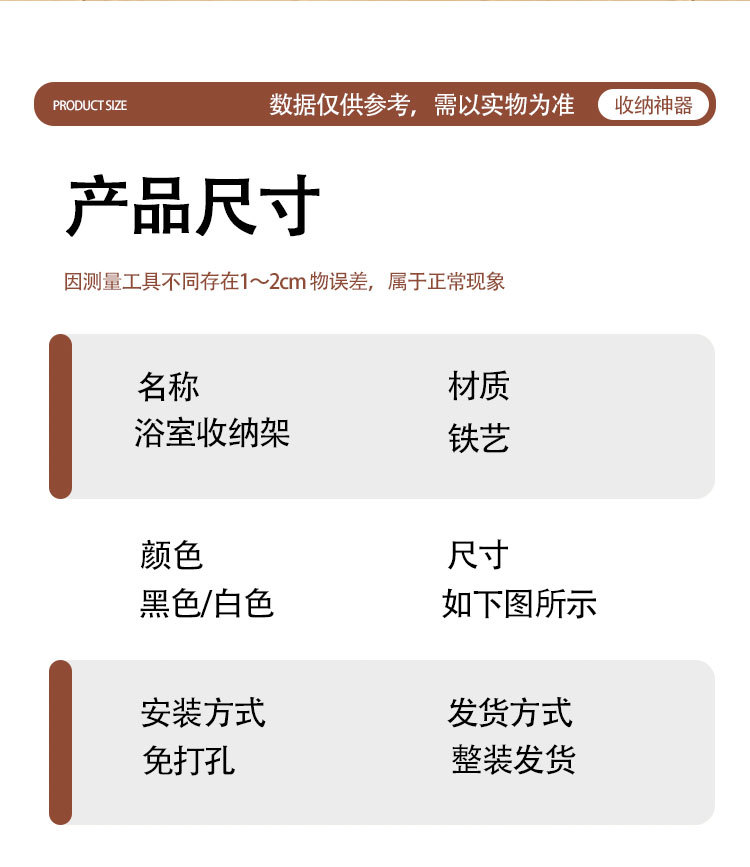 PRODUCT SIZE 数据仅供参考，需以实物为准 收纳神器

产品尺寸

因测量工具不同存在1～2cm物误差，属于正常现象

名称
浴室收纳架

材质
铁艺

颜色
黑色/白色

尺寸
如下图所示

安装方式
免打孔

发货方式
整装发货